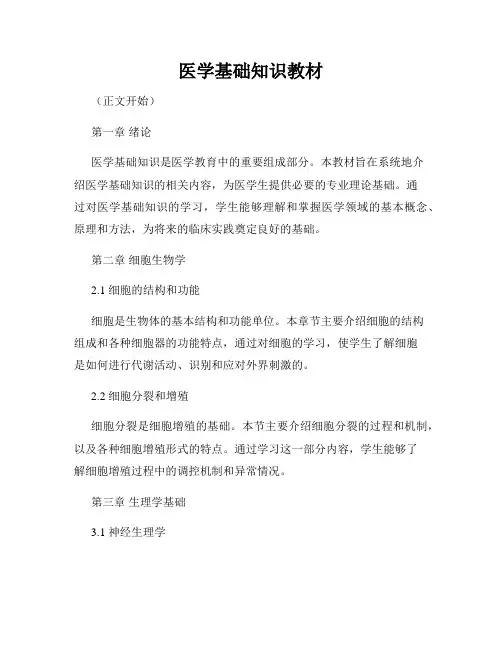 医学基础知识教材

（正文开始）

第一章 绪论

医学基础知识是医学教育中的重要组成部分。本教材旨在系统地介绍医学基础知识的相关内容，为医学生提供必要的专业理论基础。通过对医学基础知识的学习，学生能够理解和掌握医学领域的基本概念、原理和方法，为将来的临床实践奠定良好的基础。

第二章 细胞生物学

2.1 细胞的结构和功能

细胞是生物体的基本结构和功能单位。本章节主要介绍细胞的结构组成和各种细胞器的功能特点，通过对细胞的学习，使学生了解细胞是如何进行代谢活动、识别和应对外界刺激的。

2.2 细胞分裂和增殖

细胞分裂是细胞增殖的基础。本节主要介绍细胞分裂的过程和机制，以及各种细胞增殖形式的特点。通过学习这一部分内容，学生能够了解细胞增殖过程中的调控机制和异常情况。

第三章 生理学基础

3.1 神经生理学